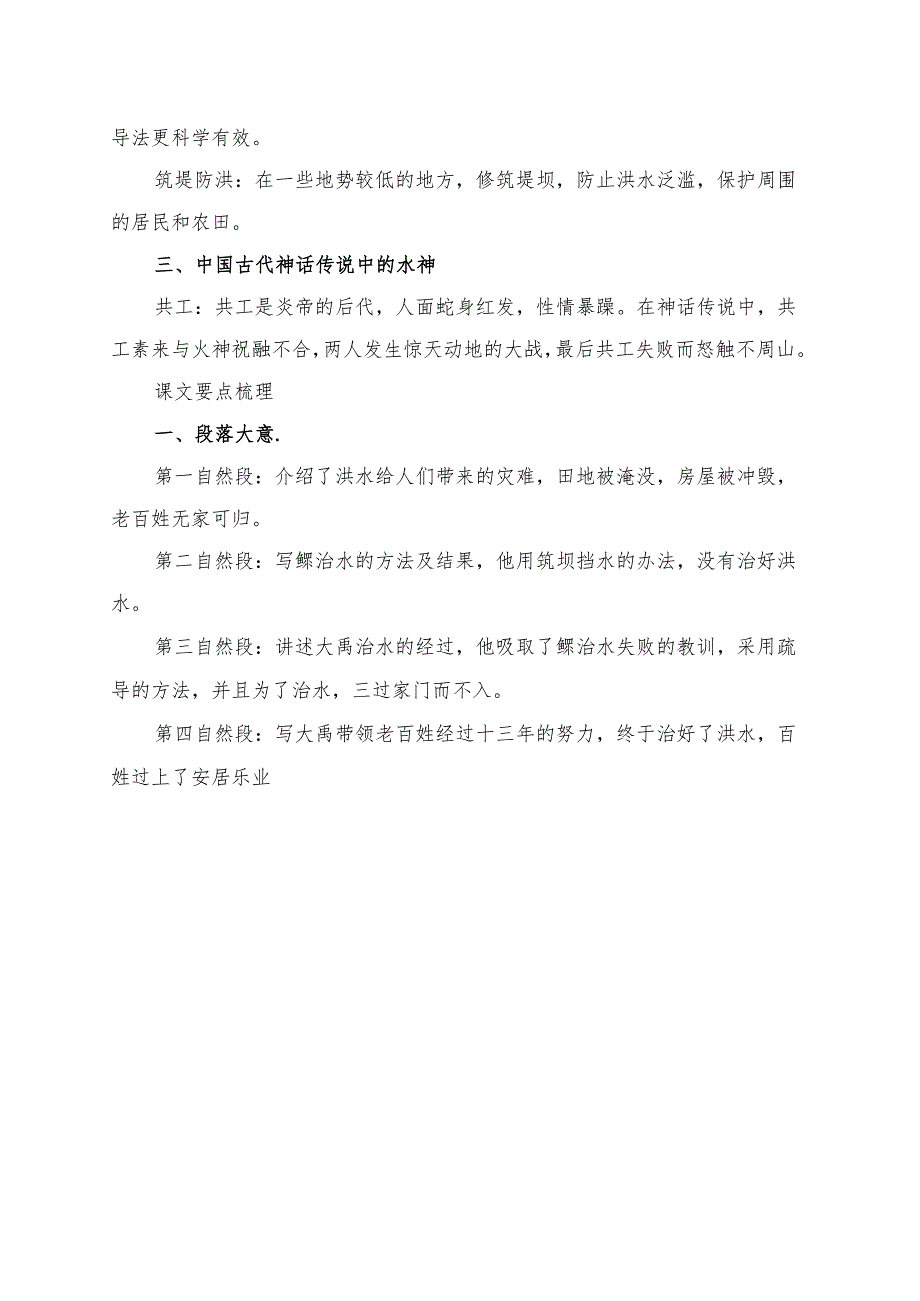 导法更科学有效。

筑堤防洪：在一些地势较低的地方，修筑堤坝，防止洪水泛滥，保护周围的居民和农田。

三、中国古代神话传说中的水神

共工：共工是炎帝的后代，人面蛇身红发，性情暴躁。在神话传说中，共工素来与火神祝融不合，两人发生惊天动地的大战，最后共工失败而怒触不周山。

课文要点梳理

一、段落大意.

第一自然段：介绍了洪水给人们带来的灾难，田地被淹没，房屋被冲毁，老百姓无家可归。

第二自然段：写鲧治水的方法及结果，他用筑坝挡水的办法，没有治好洪水。

第三自然段：讲述大禹治水的经过，他吸取了鲧治水失败的教训，采用疏导的方法，并且为了治水，三过家门而不入。

第四自然段：写大禹带领老百姓经过十三年的努力，终于治好了洪水，百姓过上了安居乐业